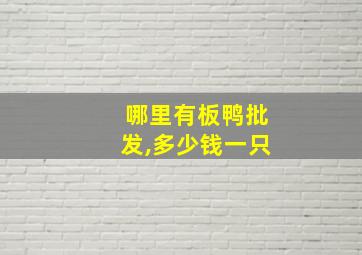 哪里有板鸭批发,多少钱一只